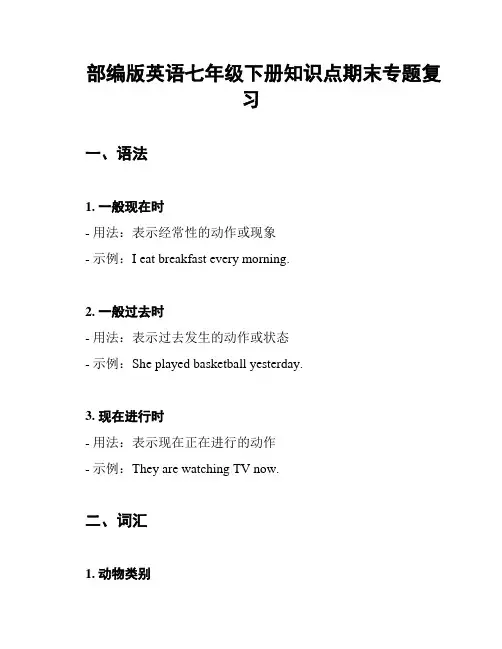 部编版英语七年级下册知识点期末专题复习

一、语法

1. 一般现在时

- 用法：表示经常性的动作或现象

- 示例：I eat breakfast every morning.

2. 一般过去时

- 用法：表示过去发生的动作或状态

- 示例：She played basketball yesterday.

3. 现在进行时

- 用法：表示现在正在进行的动作

- 示例：They are watching TV now.

二、词汇

1. 动物类别